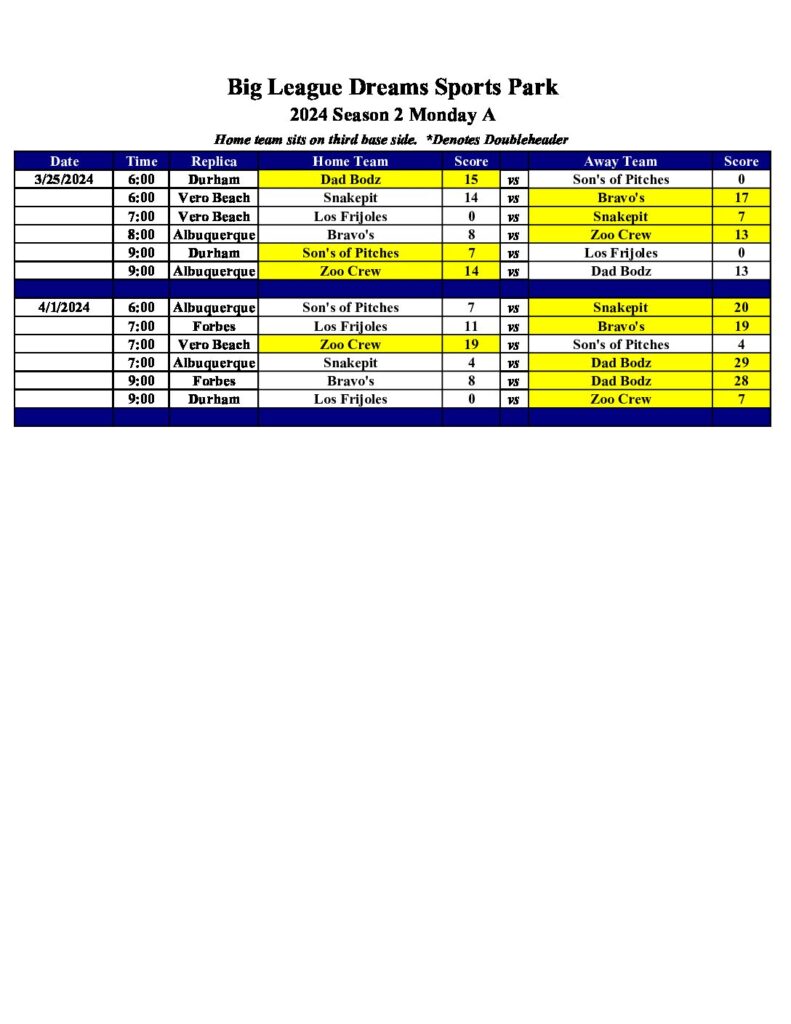 Big League Dreams Sports Park

2024 Season 2 Monday A

Home team sits on third base side. *Denotes Doubleheader

| Date | Time | Replica | Home Team | Score |  | Away Team | Score |
|---|---|---|---|---|---|---|---|
| 3/25/2024 | 6:00 | Durham | Dad Bodz | 15 | vs | Son's of Pitches | 0 |
|  | 6:00 | Vero Beach | Snakepit | 14 | vs | Bravo's | 17 |
|  | 7:00 | Vero Beach | Los Frijoles | 0 | vs | Snakepit | 7 |
|  | 8:00 | Albuquerque | Bravo's | 8 | vs | Zoo Crew | 13 |
|  | 9:00 | Durham | Son's of Pitches | 7 | vs | Los Frijoles | 0 |
|  | 9:00 | Albuquerque | Zoo Crew | 14 | vs | Dad Bodz | 13 |
|  |  |  |  |  |  |  |  |
| 4/1/2024 | 6:00 | Albuquerque | Son's of Pitches | 7 | vs | Snakepit | 20 |
|  | 7:00 | Forbes | Los Frijoles | 11 | vs | Bravo's | 19 |
|  | 7:00 | Vero Beach | Zoo Crew | 19 | vs | Son's of Pitches | 4 |
|  | 7:00 | Albuquerque | Snakepit | 4 | vs | Dad Bodz | 29 |
|  | 9:00 | Forbes | Bravo's | 8 | vs | Dad Bodz | 28 |
|  | 9:00 | Durham | Los Frijoles | 0 | vs | Zoo Crew | 7 |